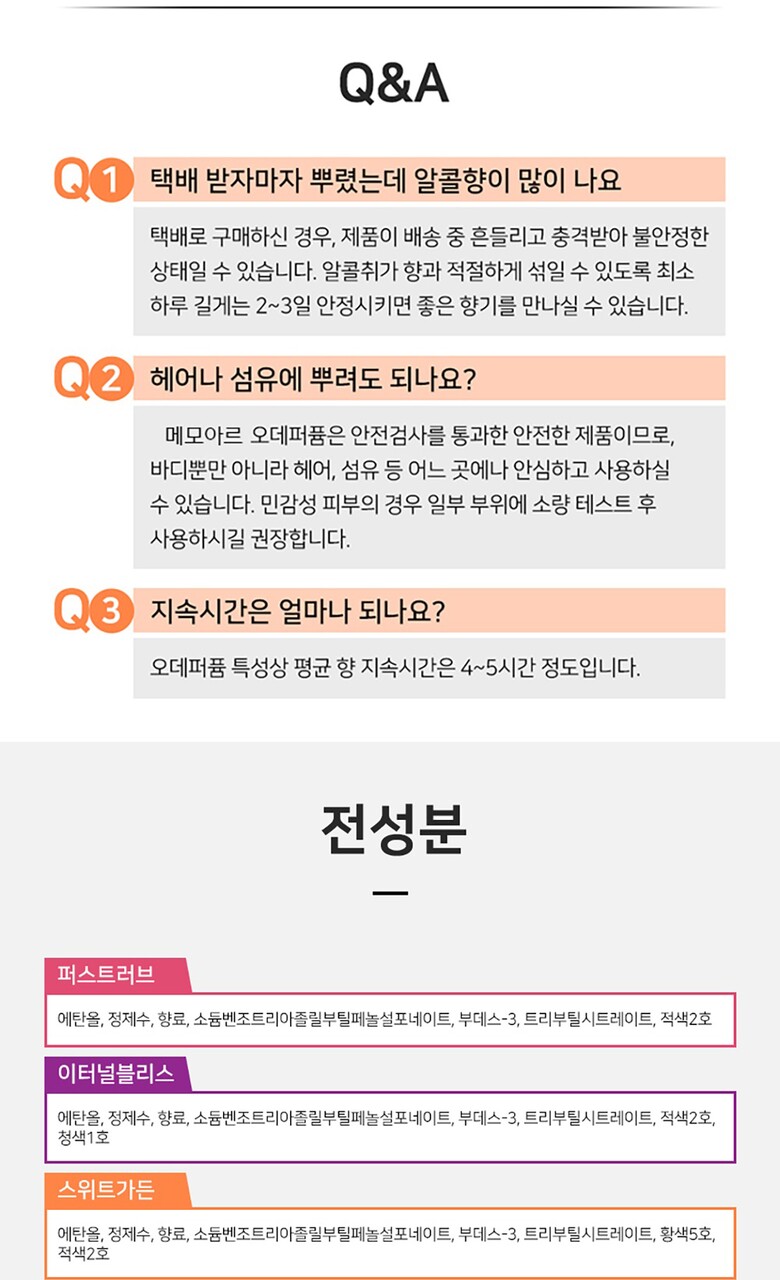 Q&A

Q1 택배 받자마자 뿌렸는데 알콜향이 많이 나요

택배로 구매하신 경우, 제품이 배송 중 흔들리고 충격받아 불안정한 상태일 수 있습니다. 알콜취가 향과 적절하게 섞일 수 있도록 최소 하루 길게는 2~3일 안정시키면 좋은 향기를 만나실 수 있습니다.

Q2 헤어나 섬유에 뿌려도 되나요?

메모아르 오데퍼퓸은 안전검사를 통과한 안전한 제품이므로, 바디뿐만 아니라 헤어, 섬유 등 어느 곳에나 안심하고 사용하실 수 있습니다. 민감성 피부의 경우 일부 부위에 소량 테스트 후 사용하시길 권장합니다.

Q3 지속시간은 얼마나 되나요?

오데퍼퓸 특성상 평균 향 지속시간은 4~5시간 정도입니다.

전성분

퍼스트러브

에탄올, 정제수, 향료, 소듐벤조트리아졸릴부틸페놀설포네이트, 부데스-3, 트리부틸시트레이트, 적색2호

이터널블리스

에탄올, 정제수, 향료, 소듐벤조트리아졸릴부틸페놀설포네이트, 부데스-3, 트리부틸시트레이트, 적색2호, 청색1호

스위트가든

에탄올, 정제수, 향료, 소듐벤조트리아졸릴부틸페놀설포네이트, 부데스-3, 트리부틸시트레이트, 황색5호, 적색2호